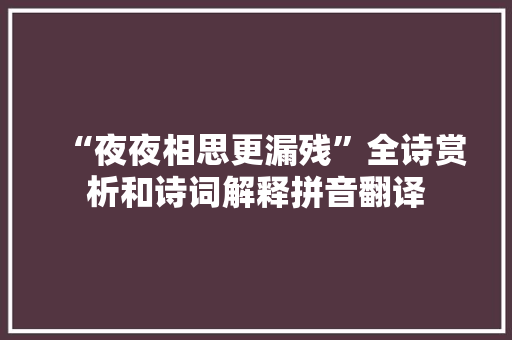 “夜夜相思更漏残”全诗赏析和诗词解释拼音翻译